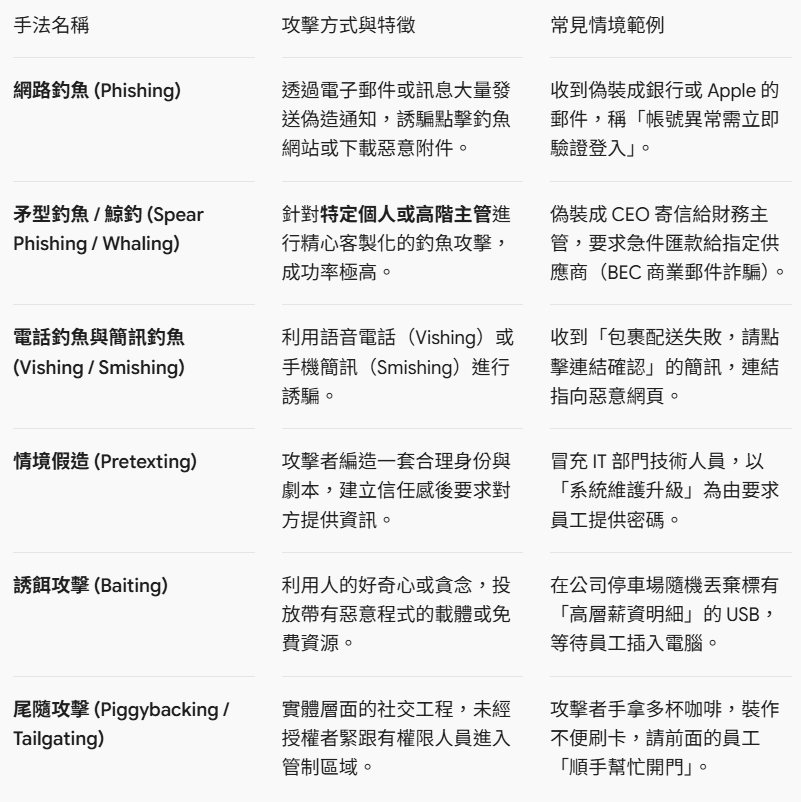 | 手法名稱 | 攻擊方式與特徵 | 常見情境範例 |
|---|---|---|
| **網路釣魚 (Phishing)** | 透過電子郵件或訊息大量發送偽造通知，誘騙點擊釣魚網站或下載惡意附件。 | 收到偽裝成銀行或 Apple 的郵件，稱「帳號異常需立即驗證登入」。 |
| **矛型釣魚 / 鯨釣 (Spear Phishing / Whaling)** | 針對**特定個人或高階主管**進行精心客製化的釣魚攻擊，成功率極高。 | 偽裝成 CEO 寄信給財務主管，要求急件匯款給指定供應商（BEC 商業郵件詐騙）。 |
| **電話釣魚與簡訊釣魚 (Vishing / Smishing)** | 利用語音電話（Vishing）或手機簡訊（Smishing）進行誘騙。 | 收到「包裹配送失敗，請點擊連結確認」的簡訊，連結指向惡意網頁。 |
| **情境假造 (Pretexting)** | 攻擊者編造一套合理身份與劇本，建立信任感後要求對方提供資訊。 | 冒充 IT 部門技術人員，以「系統維護升級」為由要求員工提供密碼。 |
| **誘餌攻擊 (Baiting)** | 利用人的好奇心或貪念，投放帶有惡意程式的載體或免費資源。 | 在公司停車場隨機丟棄標有「高層薪資明細」的 USB，等待員工插入電腦。 |
| **尾隨攻擊 (Piggybacking / Tailgating)** | 實體層面的社交工程，未經授權者緊跟有權限人員進入管制區域。 | 攻擊者手拿多杯咖啡，裝作不便刷卡，請前面的員工「順手幫忙開門」。 |